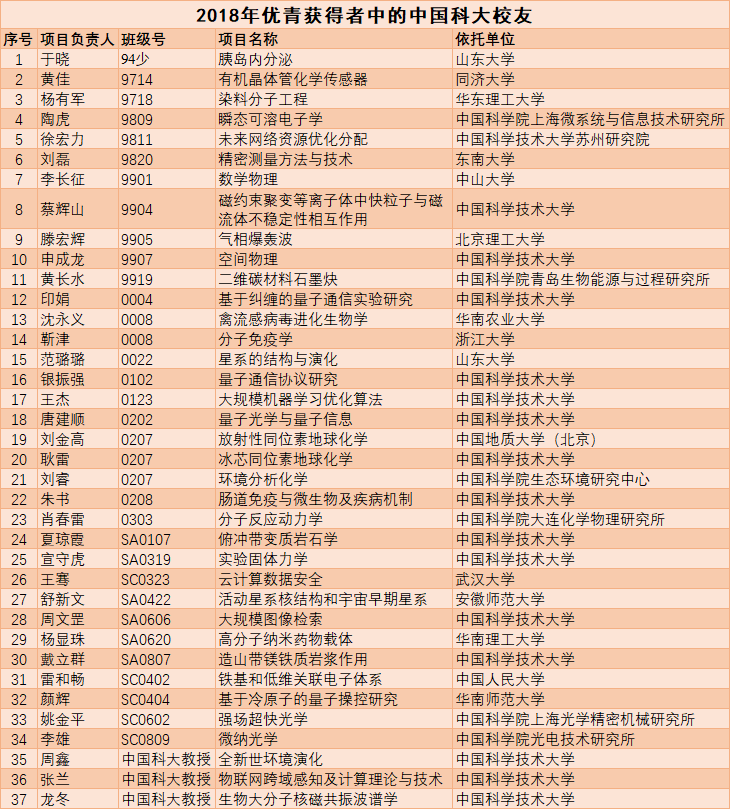 2018年优青获得者中的中国科大校友

| 序号 | 项目负责人 | 班级号 | 项目名称 | 依托单位 |
|---|---|---|---|---|
| 1 | 于晓 | 94少 | 胰岛内分泌 | 山东大学 |
| 2 | 黄佳 | 9714 | 有机晶体管化学传感器 | 同济大学 |
| 3 | 杨有军 | 9718 | 染料分子工程 | 华东理工大学 |
| 4 | 陶虎 | 9809 | 瞬态可溶电子学 | 中国科学院上海微系统与信息技术研究所 |
| 5 | 徐宏力 | 9811 | 未来网络资源优化分配 | 中国科学技术大学苏州研究院 |
| 6 | 刘磊 | 9820 | 精密测量方法与技术 | 东南大学 |
| 7 | 李长征 | 9901 | 数学物理 | 中山大学 |
| 8 | 蔡辉山 | 9904 | 磁约束聚变等离子体中快粒子与磁流体不稳定性相互作用 | 中国科学技术大学 |
| 9 | 滕宏辉 | 9905 | 气相爆轰波 | 北京理工大学 |
| 10 | 申成龙 | 9907 | 空间物理 | 中国科学技术大学 |
| 11 | 黄长水 | 9919 | 二维碳材料石墨炔 | 中国科学院青岛生物能源与过程研究所 |
| 12 | 印娟 | 0004 | 基于纠缠的量子通信实验研究 | 中国科学技术大学 |
| 13 | 沈永义 | 0008 | 禽流感病毒进化生物学 | 华南农业大学 |
| 14 | 靳津 | 0008 | 分子免疫学 | 浙江大学 |
| 15 | 范璐璐 | 0022 | 星系的结构与演化 | 山东大学 |
| 16 | 银振强 | 0102 | 量子通信协议研究 | 中国科学技术大学 |
| 17 | 王杰 | 0123 | 大规模机器学习优化算法 | 中国科学技术大学 |
| 18 | 唐建顺 | 0202 | 量子光学与量子信息 | 中国科学技术大学 |
| 19 | 刘金高 | 0207 | 放射性同位素地球化学 | 中国地质大学（北京） |
| 20 | 耿雷 | 0207 | 冰芯同位素地球化学 | 中国科学技术大学 |
| 21 | 刘睿 | 0207 | 环境分析化学 | 中国科学院生态环境研究中心 |
| 22 | 朱书 | 0208 | 肠道免疫与微生物及疾病机制 | 中国科学技术大学 |
| 23 | 肖春雷 | 0303 | 分子反应动力学 | 中国科学院大连化学物理研究所 |
| 24 | 夏琼霞 | SA0107 | 俯冲带变质岩石学 | 中国科学技术大学 |
| 25 | 宣守虎 | SA0319 | 实验固体力学 | 中国科学技术大学 |
| 26 | 王骞 | SC0323 | 云计算数据安全 | 武汉大学 |
| 27 | 舒新文 | SA0422 | 活动星系核结构和宇宙早期星系 | 安徽师范大学 |
| 28 | 周文罡 | SA0606 | 大规模图像检索 | 中国科学技术大学 |
| 29 | 杨显珠 | SA0620 | 高分子纳米药物载体 | 华南理工大学 |
| 30 | 戴立群 | SA0807 | 造山带镁铁质岩浆作用 | 中国科学技术大学 |
| 31 | 雷和畅 | SC0402 | 铁基和低维关联电子体系 | 中国人民大学 |
| 32 | 颜辉 | SC0404 | 基于冷原子的量子操控研究 | 华南师范大学 |
| 33 | 姚金平 | SC0602 | 强场超快光学 | 中国科学院上海光学精密机械研究所 |
| 34 | 李雄 | SC0809 | 微纳光学 | 中国科学院光电技术研究所 |
| 35 | 周鑫 | 中国科大教授 | 全新世环境演化 | 中国科学技术大学 |
| 36 | 张兰 | 中国科大教授 | 物联网跨域感知及计算理论与技术 | 中国科学技术大学 |
| 37 | 龙冬 | 中国科大教授 | 生物大分子核磁共振波谱学 | 中国科学技术大学 |